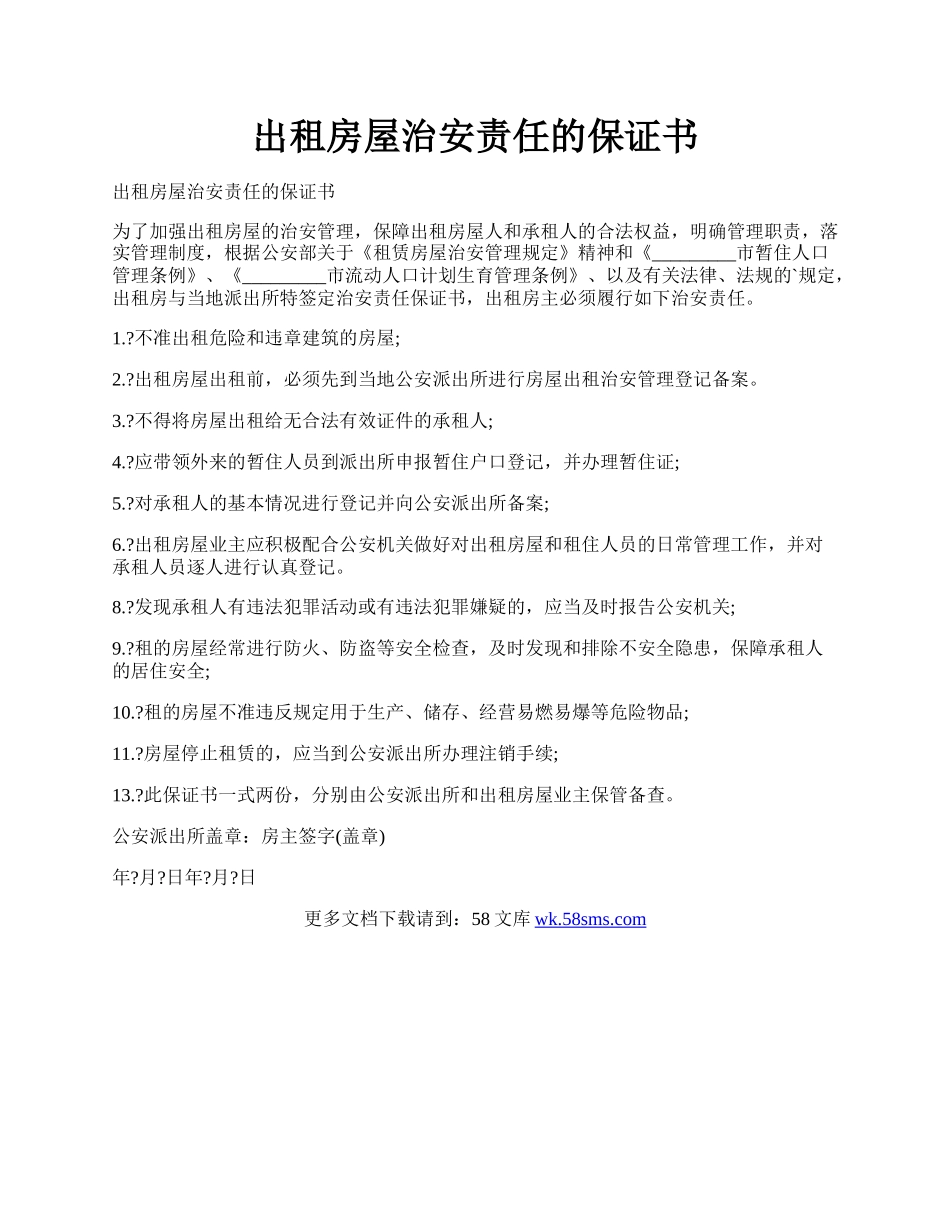 出租房屋治安责任的保证书

出租房屋治安责任的保证书

为了加强出租房屋的治安管理，保障出租房屋人和承租人的合法权益，明确管理职责，落实管理制度，根据公安部关于《租赁房屋治安管理规定》精神和《_________市暂住人口管理条例》、《_________市流动人口计划生育管理条例》、以及有关法律、法规的`规定，出租房与当地派出所特签定治安责任保证书，出租房主必须履行如下治安责任。

1.?不准出租危险和违章建筑的房屋;

2.?出租房屋出租前，必须先到当地公安派出所进行房屋出租治安管理登记备案。

3.?不得将房屋出租给无合法有效证件的承租人;

4.?应带领外来的暂住人员到派出所申报暂住户口登记，并办理暂住证;

5.?对承租人的基本情况进行登记并向公安派出所备案;

6.?出租房屋业主应积极配合公安机关做好对出租房屋和租住人员的日常管理工作，并对承租人员逐人进行认真登记。

8.?发现承租人有违法犯罪活动或有违法犯罪嫌疑的，应当及时报告公安机关;

9.?租的房屋经常进行防火、防盗等安全检查，及时发现和排除不安全隐患，保障承租人的居住安全;

10.?租的房屋不准违反规定用于生产、储存、经营易燃易爆等危险物品;

11.?房屋停止租赁的，应当到公安派出所办理注销手续;

13.?此保证书一式两份，分别由公安派出所和出租房屋业主保管备查。

公安派出所盖章：房主签字(盖章)

年?月?日年?月?日

更多文档下载请到：58 文库 wk.58sms.com